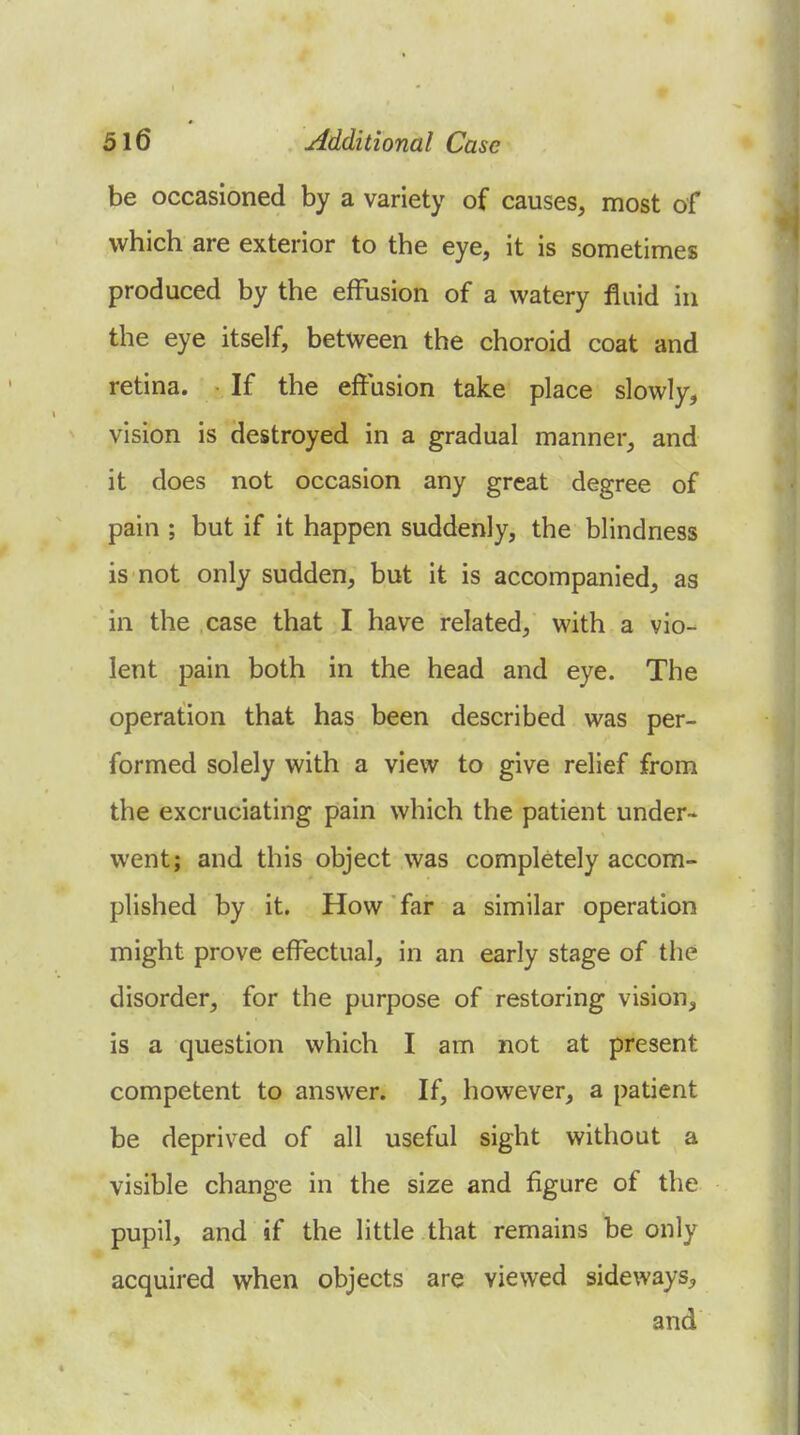 516 Additional Case

be occasioned by a variety of causes, most of which are exterior to the eye, it is sometimes produced by the effusion of a watery fluid in the eye itself, between the choroid coat and retina. If the effusion take place slowly, vision is destroyed in a gradual manner, and it does not occasion any great degree of pain ; but if it happen suddenly, the blindness is not only sudden, but it is accompanied, as in the case that I have related, with a violent pain both in the head and eye. The operation that has been described was performed solely with a view to give relief from the excruciating pain which the patient underwent; and this object was completely accomplished by it. How far a similar operation might prove effectual, in an early stage of the disorder, for the purpose of restoring vision, is a question which I am not at present competent to answer. If, however, a patient be deprived of all useful sight without a visible change in the size and figure of the pupil, and if the little that remains be only acquired when objects are viewed sideways,

and